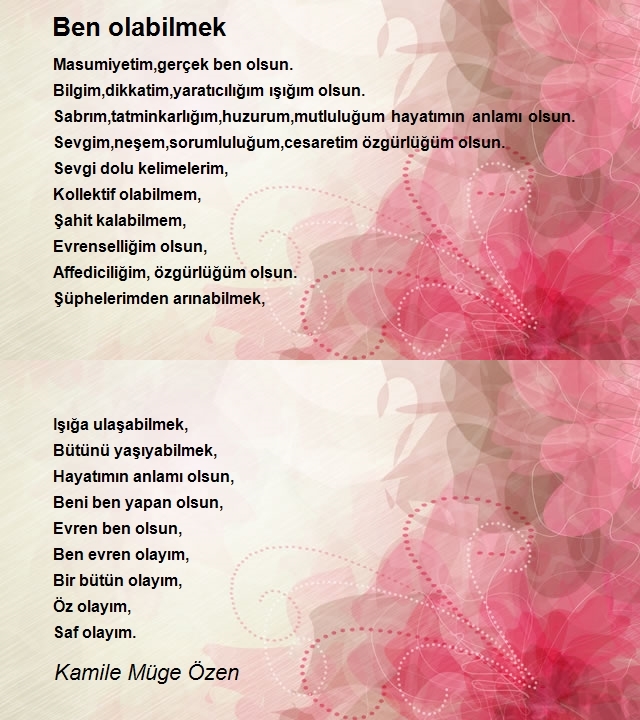 Ben olabilmek

Masumiyetim,gerçek ben olsun.
Bilgim,dikkatim,yaratıcılığım ışığım olsun.
Sabrım,tatminkarlığım,huzurum,mutluluğum hayatımın anlamı olsun.
Sevgim,neşem,sorumluluğum,cesaretim özgürlüğüm olsun.
Sevgi dolu kelimelerim,
Kollektif olabilmem,
Şahit kalabilmem,
Evrenselliğim olsun,
Affediciliğim, özgürlüğüm olsun.
Şüphelerimden arınabilmek,

Işığa ulaşabilmek,
Bütünü yaşıyabilmek,
Hayatımın anlamı olsun,
Beni ben yapan olsun,
Evren ben olsun,
Ben evren olayım,
Bir bütün olayım,
Öz olayım,
Saf olayım.

Kamile Müge Özen